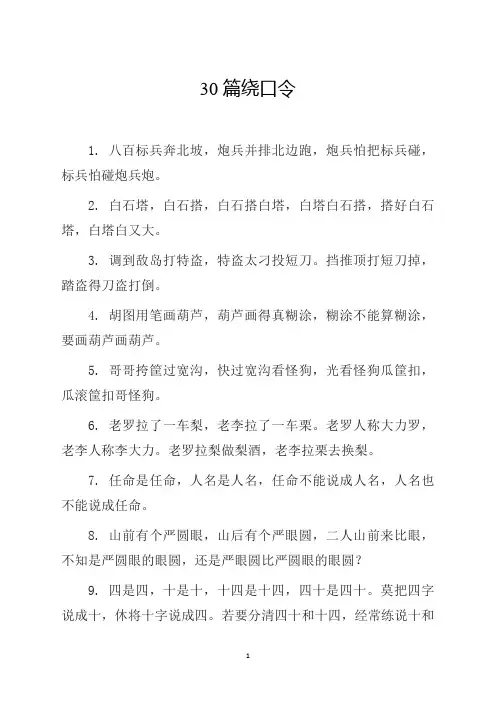 30 篇绕口令

1. 八百标兵奔北坡，炮兵并排北边跑，炮兵怕把标兵碰，标兵怕碰炮兵炮。

2. 白石塔，白石搭，白石搭白塔，白塔白石搭，搭好白石塔，白塔白又大。

3. 调到敌岛打特盗，特盗太刁投短刀。挡推顶打短刀掉，踏盗得刀盗打倒。

4. 胡图用笔画葫芦，葫芦画得真糊涂，糊涂不能算糊涂，要画葫芦画葫芦。

5. 哥哥挎筐过宽沟，快过宽沟看怪狗，光看怪狗瓜筐扣，瓜滚筐扣哥怪狗。

6. 老罗拉了一车梨，老李拉了一车栗。老罗人称大力罗，老李人称李大力。老罗拉梨做梨酒，老李拉栗去换梨。

7. 任命是任命，人名是人名，任命不能说成人名，人名也不能说成任命。

8. 山前有个严圆眼，山后有个严眼圆，二人山前来比眼，不知是严圆眼的眼圆，还是严眼圆比严圆眼的眼圆？

9. 四是四，十是十，十四是十四，四十是四十。莫把四字说成十，休将十字说成四。若要分清四十和十四，经常练说十和

1